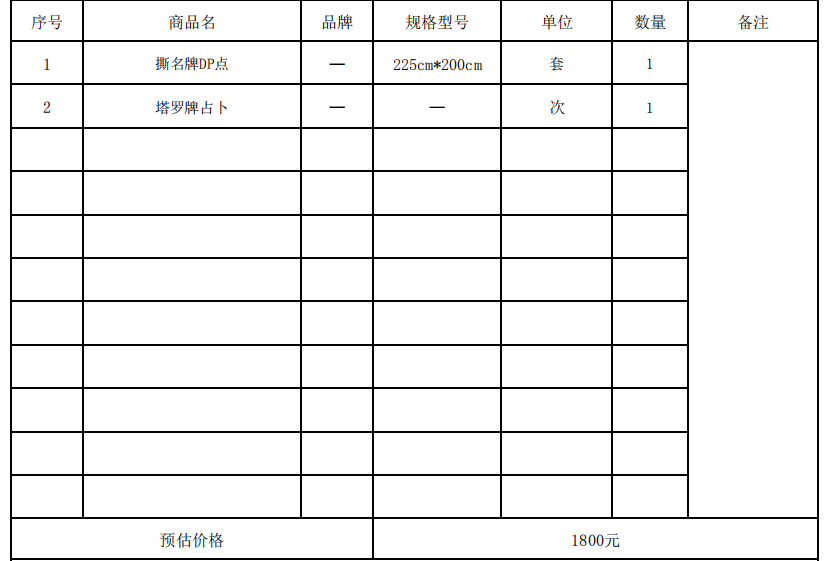 | 序号 | 商品名 | 品牌 | 规格型号 | 单位 | 数量 | 备注 |
|---|---|---|---|---|---|---|
| 1 | 撕名牌DP点 | — | 225cm*200cm | 套 | 1 | |
| 2 | 塔罗牌占卜 | — | — | 次 | 1 | |
| | | | | | | |
| | | | | | | |
| | | | | | | |
| | | | | | | |
| | | | | | | |
| | | | | | | |
| | | | | | | |
| | | | | | | |
| | | | | | | |
| 预估价格 | | | 1800元 | | | |